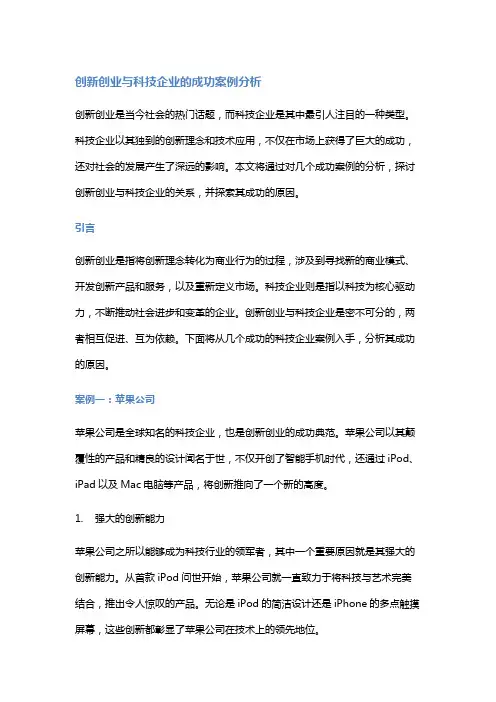 创新创业与科技企业的成功案例分析

创新创业是当今社会的热门话题，而科技企业是其中最引人注目的一种类型。科技企业以其独到的创新理念和技术应用，不仅在市场上获得了巨大的成功，还对社会的发展产生了深远的影响。本文将通过对几个成功案例的分析，探讨创新创业与科技企业的关系，并探索其成功的原因。

引言

创新创业是指将创新理念转化为商业行为的过程，涉及到寻找新的商业模式、开发创新产品和服务，以及重新定义市场。科技企业则是指以科技为核心驱动力，不断推动社会进步和变革的企业。创新创业与科技企业是密不可分的，两者相互促进、互为依赖。下面将从几个成功的科技企业案例入手，分析其成功的原因。

案例一：苹果公司

苹果公司是全球知名的科技企业，也是创新创业的成功典范。苹果公司以其颠覆性的产品和精良的设计闻名于世，不仅开创了智能手机时代，还通过 iPod、iPad 以及 Mac 电脑等产品，将创新推向了一个新的高度。

1. 强大的创新能力

苹果公司之所以能够成为科技行业的领军者，其中一个重要原因就是其强大的创新能力。从首款 iPod 问世开始，苹果公司就一直致力于将科技与艺术完美结合，推出令人惊叹的产品。无论是 iPod 的简洁设计还是 iPhone 的多点触摸屏幕，这些创新都彰显了苹果公司在技术上的领先地位。